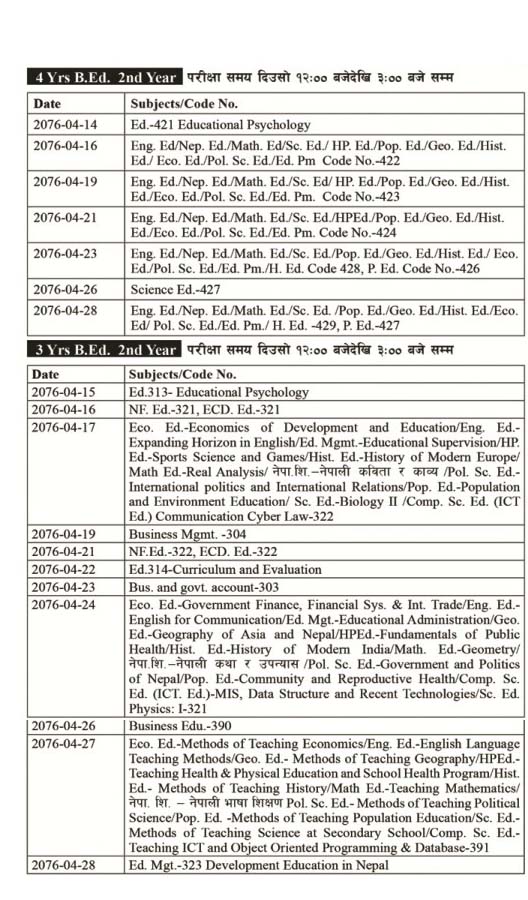 4 Yrs B.Ed. 2nd Year परीक्षा समय दिउसो १२:०० बजेदेखि ३:०० बजे सम्म

| Date | Subjects/Code No. |
|---|---|
| 2076-04-14 | Ed.-421 Educational Psychology |
| 2076-04-16 | Eng. Ed/Nep. Ed./Math. Ed/Sc. Ed./ HP. Ed./Pop. Ed./Geo. Ed./Hist. Ed./ Eco. Ed./Pol. Sc. Ed./Ed. Pm Code No.-422 |
| 2076-04-19 | Eng. Ed./Nep. Ed./Math. Ed./Sc. Ed/ HP. Ed./Pop. Ed./Geo. Ed./Hist. Ed./Eco. Ed./Pol. Sc. Ed./Ed. Pm. Code No.-423 |
| 2076-04-21 | Eng. Ed./Nep. Ed./Math. Ed./Sc. Ed./HPEd./Pop. Ed./Geo. Ed./Hist. Ed./Eco. Ed./Pol. Sc. Ed./Ed. Pm. Code No.-424 |
| 2076-04-23 | Eng. Ed./Nep. Ed./Math. Ed./Sc. Ed./Pop. Ed./Geo. Ed./Hist. Ed./ Eco. Ed./Pol. Sc. Ed./Ed. Pm./H. Ed. Code 428, P. Ed. Code No.-426 |
| 2076-04-26 | Science Ed.-427 |
| 2076-04-28 | Eng. Ed./Nep. Ed./Math. Ed./Sc. Ed. /Pop. Ed./Geo. Ed./Hist. Ed./Eco. Ed/ Pol. Sc. Ed./Ed. Pm./ H. Ed. -429, P. Ed.-427 |

3 Yrs B.Ed. 2nd Year परीक्षा समय दिउसो १२:०० बजेदेखि ३:०० बजे सम्म

| Date | Subjects/Code No. |
|---|---|
| 2076-04-15 | Ed.313- Educational Psychology |
| 2076-04-16 | NF. Ed.-321, ECD. Ed.-321 |
| 2076-04-17 | Eco. Ed.-Economics of Development and Education/Eng. Ed.-Expanding Horizon in English/Ed. Mgmt.-Educational Supervision/HP. Ed.-Sports Science and Games/Hist. Ed.-History of Modern Europe/ Math Ed.-Real Analysis/ नेपा.शि.–नेपाली कविता र काव्य /Pol. Sc. Ed.-International politics and International Relations/Pop. Ed.-Population and Environment Education/ Sc. Ed.-Biology II /Comp. Sc. Ed. (ICT Ed.) Communication Cyber Law-322 |
| 2076-04-19 | Business Mgmt. -304 |
| 2076-04-21 | NF.Ed.-322, ECD. Ed.-322 |
| 2076-04-22 | Ed.314-Curriculum and Evaluation |
| 2076-04-23 | Bus. and govt. account-303 |
| 2076-04-24 | Eco. Ed.-Government Finance, Financial Sys. & Int. Trade/Eng. Ed.-English for Communication/Ed. Mgt.-Educational Administration/Geo. Ed.-Geography of Asia and Nepal/HPEd.-Fundamentals of Public Health/Hist. Ed.-History of Modern India/Math. Ed.-Geometry/ नेपा.शि.–नेपाली कथा र उपन्यास /Pol. Sc. Ed.-Government and Politics of Nepal/Pop. Ed.-Community and Reproductive Health/Comp. Sc. Ed. (ICT. Ed.)-MIS, Data Structure and Recent Technologies/Sc. Ed. Physics: I-321 |
| 2076-04-26 | Business Edu.-390 |
| 2076-04-27 | Eco. Ed.-Methods of Teaching Economics/Eng. Ed.-English Language Teaching Methods/Geo. Ed.- Methods of Teaching Geography/HPEd.-Teaching Health & Physical Education and School Health Program/Hist. Ed.- Methods of Teaching History/Math Ed.-Teaching Mathematics/ नेपा. शि. – नेपाली भाषा शिक्षण Pol. Sc. Ed.- Methods of Teaching Political Science/Pop. Ed. -Methods of Teaching Population Education/Sc. Ed.-Methods of Teaching Science at Secondary School/Comp. Sc. Ed.-Teaching ICT and Object Oriented Programming & Database-391 |
| 2076-04-28 | Ed. Mgt.-323 Development Education in Nepal |